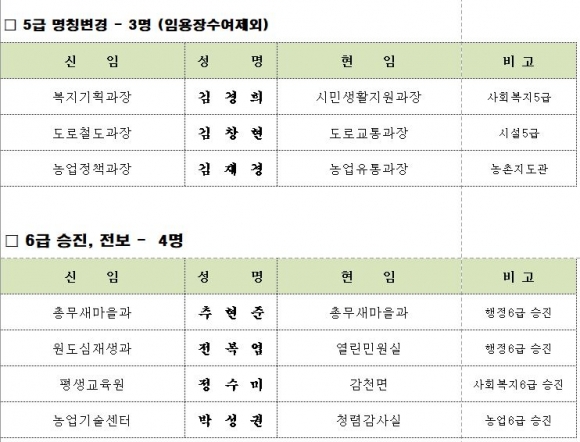 ☐ 5급 명칭변경 - 3명 (임용장수여제외)

| 신 임 | 성 명 | 현 임 | 비 고 |
|---|---|---|---|
| 복지기획과장 | 김 경 희 | 시민생활지원과장 | 사회복지5급 |
| 도로철도과장 | 김 창 현 | 도로교통과장 | 시설5급 |
| 농업정책과장 | 김 재 경 | 농업유통과장 | 농촌지도관 |

☐ 6급 승진, 전보 - 4명

| 신 임 | 성 명 | 현 임 | 비 고 |
|---|---|---|---|
| 총무새마을과 | 추 현 준 | 총무새마을과 | 행정6급 승진 |
| 원도심재생과 | 전 복 엽 | 열린민원실 | 행정6급 승진 |
| 평생교육원 | 정 수 미 | 감천면 | 사회복지6급 승진 |
| 농업기술센터 | 박 성 권 | 청렴감사실 | 농업6급 승진 |